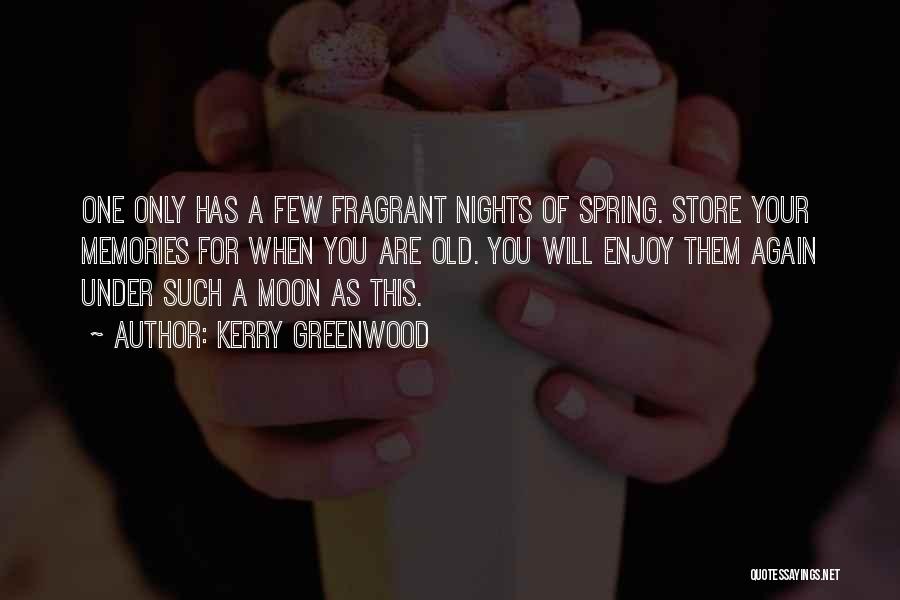 ONE ONLY HAS A FEW FRAGRANT NIGHTS OF SPRING. STORE YOUR MEMORIES FOR WHEN YOU ARE OLD. YOU WILL ENJOY THEM AGAIN UNDER SUCH A MOON AS THIS.

~ AUTHOR: KERRY GREENWOOD

QUOTESSAYINGS.NET